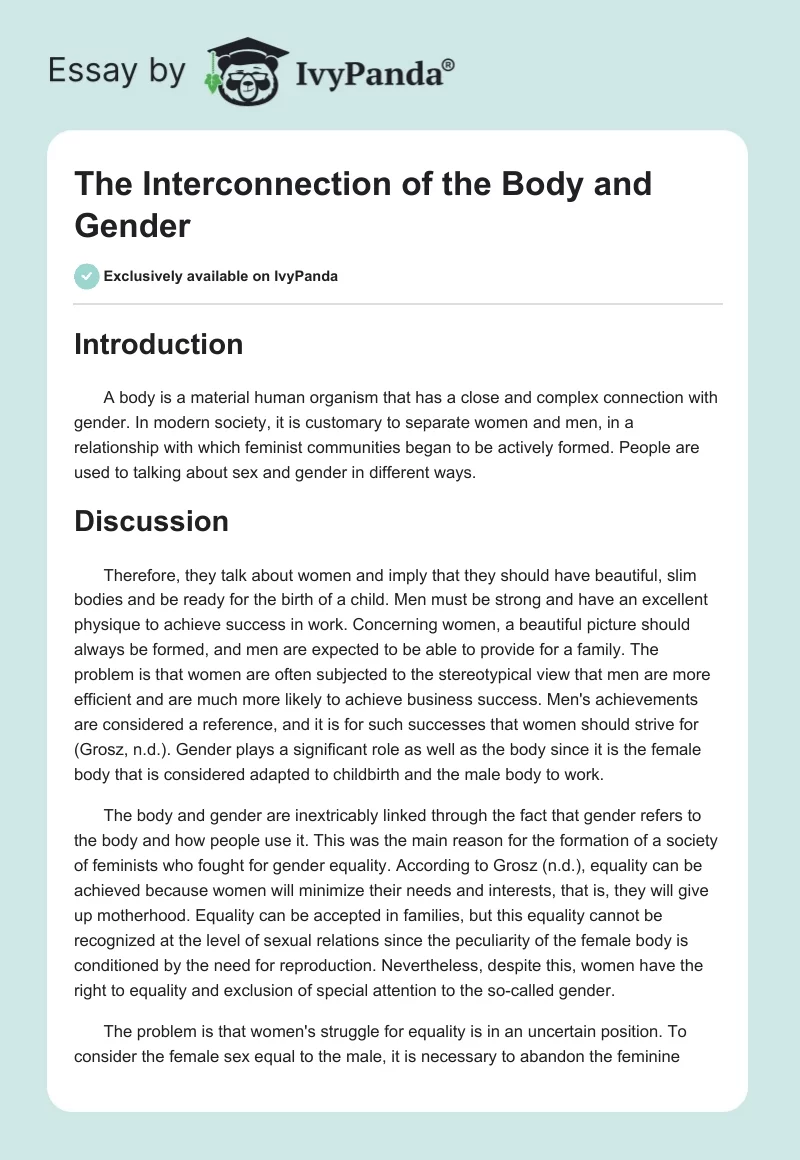 Essay by IvyPanda®

The Interconnection of the Body and Gender

Exclusively available on IvyPanda

Introduction

A body is a material human organism that has a close and complex connection with gender. In modern society, it is customary to separate women and men, in a relationship with which feminist communities began to be actively formed. People are used to talking about sex and gender in different ways.

Discussion

Therefore, they talk about women and imply that they should have beautiful, slim bodies and be ready for the birth of a child. Men must be strong and have an excellent physique to achieve success in work. Concerning women, a beautiful picture should always be formed, and men are expected to be able to provide for a family. The problem is that women are often subjected to the stereotypical view that men are more efficient and are much more likely to achieve business success. Men's achievements are considered a reference, and it is for such successes that women should strive for (Grosz, n.d.). Gender plays a significant role as well as the body since it is the female body that is considered adapted to childbirth and the male body to work.

The body and gender are inextricably linked through the fact that gender refers to the body and how people use it. This was the main reason for the formation of a society of feminists who fought for gender equality. According to Grosz (n.d.), equality can be achieved because women will minimize their needs and interests, that is, they will give up motherhood. Equality can be accepted in families, but this equality cannot be recognized at the level of sexual relations since the peculiarity of the female body is conditioned by the need for reproduction. Nevertheless, despite this, women have the right to equality and exclusion of special attention to the so-called gender.

The problem is that women's struggle for equality is in an uncertain position. To consider the female sex equal to the male, it is necessary to abandon the feminine